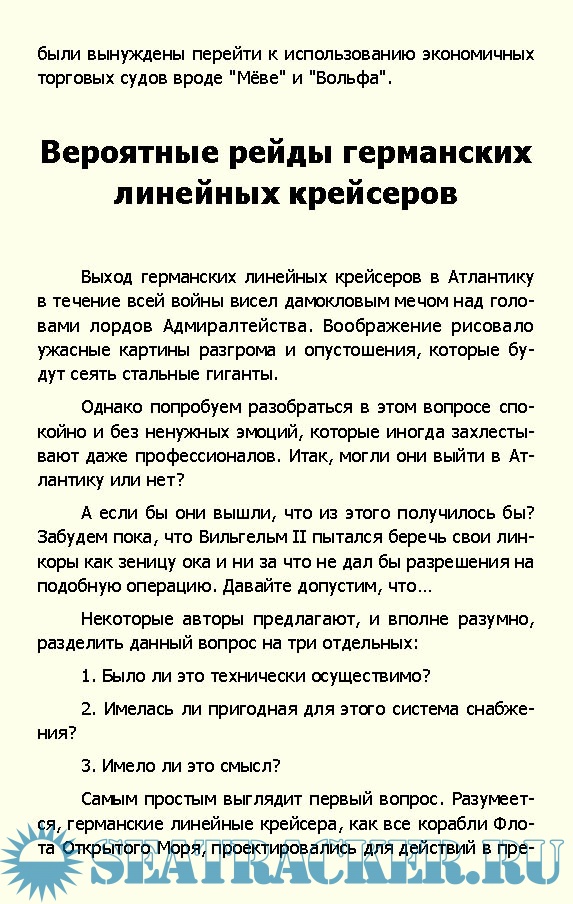 были вынуждены перейти к использованию экономичных торговых судов вроде "Мёве" и "Вольфа".

Вероятные рейды германских линейных крейсеров

Выход германских линейных крейсеров в Атлантику в течение всей войны висел дамокловым мечом над головами лордов Адмиралтейства. Воображение рисовало ужасные картины разгрома и опустошения, которые будут сеять стальные гиганты.

Однако попробуем разобраться в этом вопросе спокойно и без ненужных эмоций, которые иногда захлестывают даже профессионалов. Итак, могли они выйти в Атлантику или нет?

А если бы они вышли, что из этого получилось бы? Забудем пока, что Вильгельм II пытался беречь свои линкоры как зеницу ока и ни за что не дал бы разрешения на подобную операцию. Давайте допустим, что…

Некоторые авторы предлагают, и вполне разумно, разделить данный вопрос на три отдельных:

1. Было ли это технически осуществимо?

2. Имелась ли пригодная для этого система снабжения?

3. Имело ли это смысл?

Самым простым выглядит первый вопрос. Разумеется, германские линейные крейсера, как все корабли Флота Открытого Моря, проектировались для действий в пре-

SEATRACKER.RU